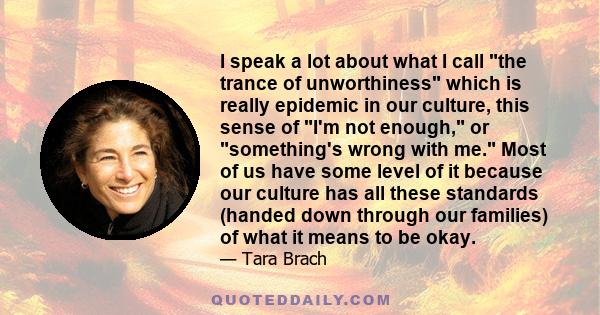 I speak a lot about what I call "the trance of unworthiness" which is really epidemic in our culture, this sense of "I'm not enough," or "something's wrong with me." Most of us have some level of it because our culture has all these standards (handed down through our families) of what it means to be okay.
— Tara Brach

QUOTEDDAILY.COM